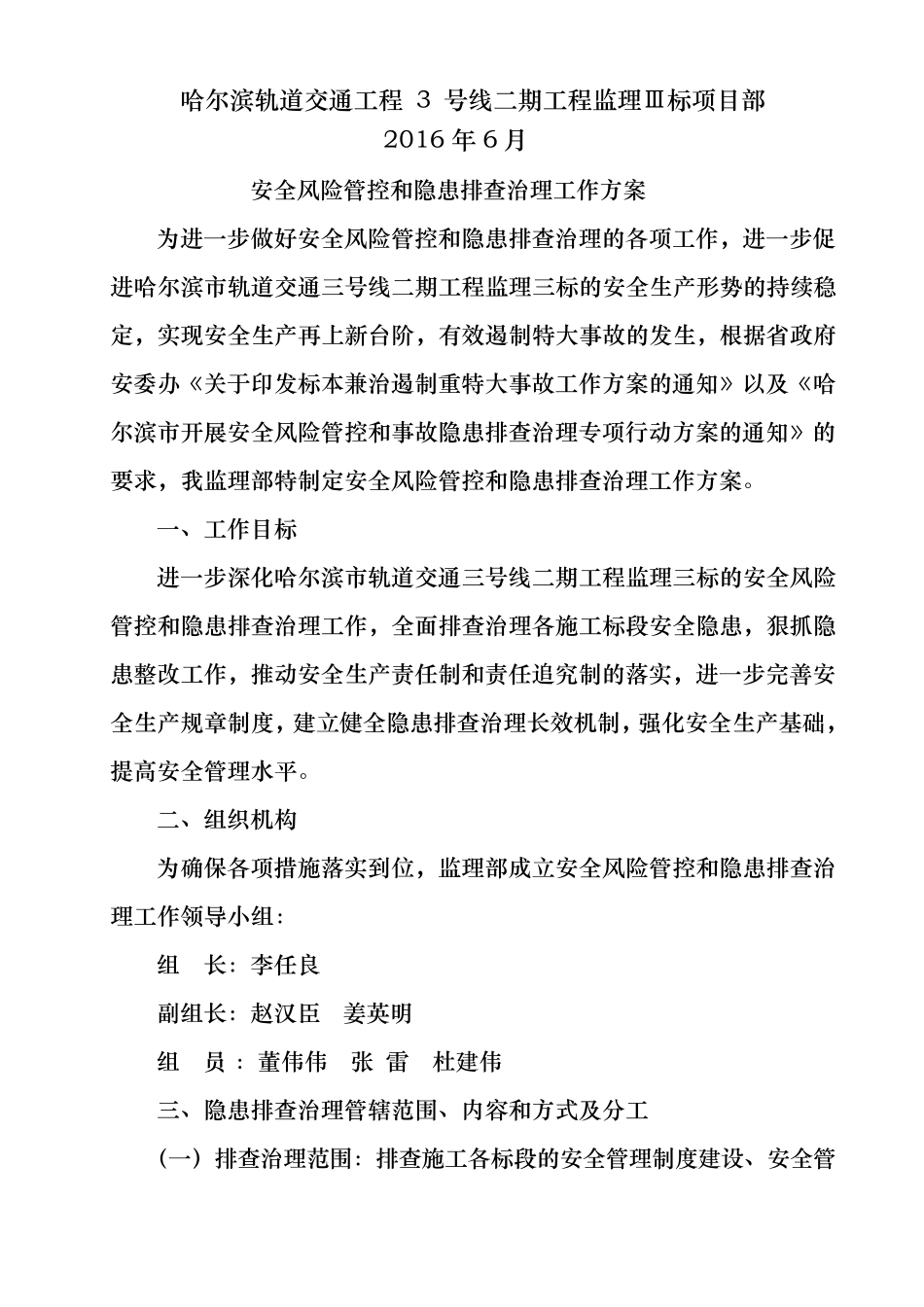 哈尔滨轨道交通工程 3 号线二期工程监理Ⅲ标项目部
2016 年 6 月

安全风险管控和隐患排查治理工作方案

为进一步做好安全风险管控和隐患排查治理的各项工作，进一步促进哈尔滨市轨道交通三号线二期工程监理三标的安全生产形势的持续稳定，实现安全生产再上新台阶，有效遏制特大事故的发生，根据省政府安委办《关于印发标本兼治遏制重特大事故工作方案的通知》以及《哈尔滨市开展安全风险管控和事故隐患排查治理专项行动方案的通知》的要求，我监理部特制定安全风险管控和隐患排查治理工作方案。

一、工作目标

进一步深化哈尔滨市轨道交通三号线二期工程监理三标的安全风险管控和隐患排查治理工作，全面排查治理各施工标段安全隐患，狠抓隐患整改工作，推动安全生产责任制和责任追究制的落实，进一步完善安全生产规章制度，建立健全隐患排查治理长效机制，强化安全生产基础，提高安全管理水平。

二、组织机构

为确保各项措施落实到位，监理部成立安全风险管控和隐患排查治理工作领导小组：

组　长：李任良

副组长：赵汉臣　姜英明

组　员：董伟伟　张 雷　杜建伟

三、隐患排查治理管辖范围、内容和方式及分工

（一）排查治理范围：排查施工各标段的安全管理制度建设、安全管